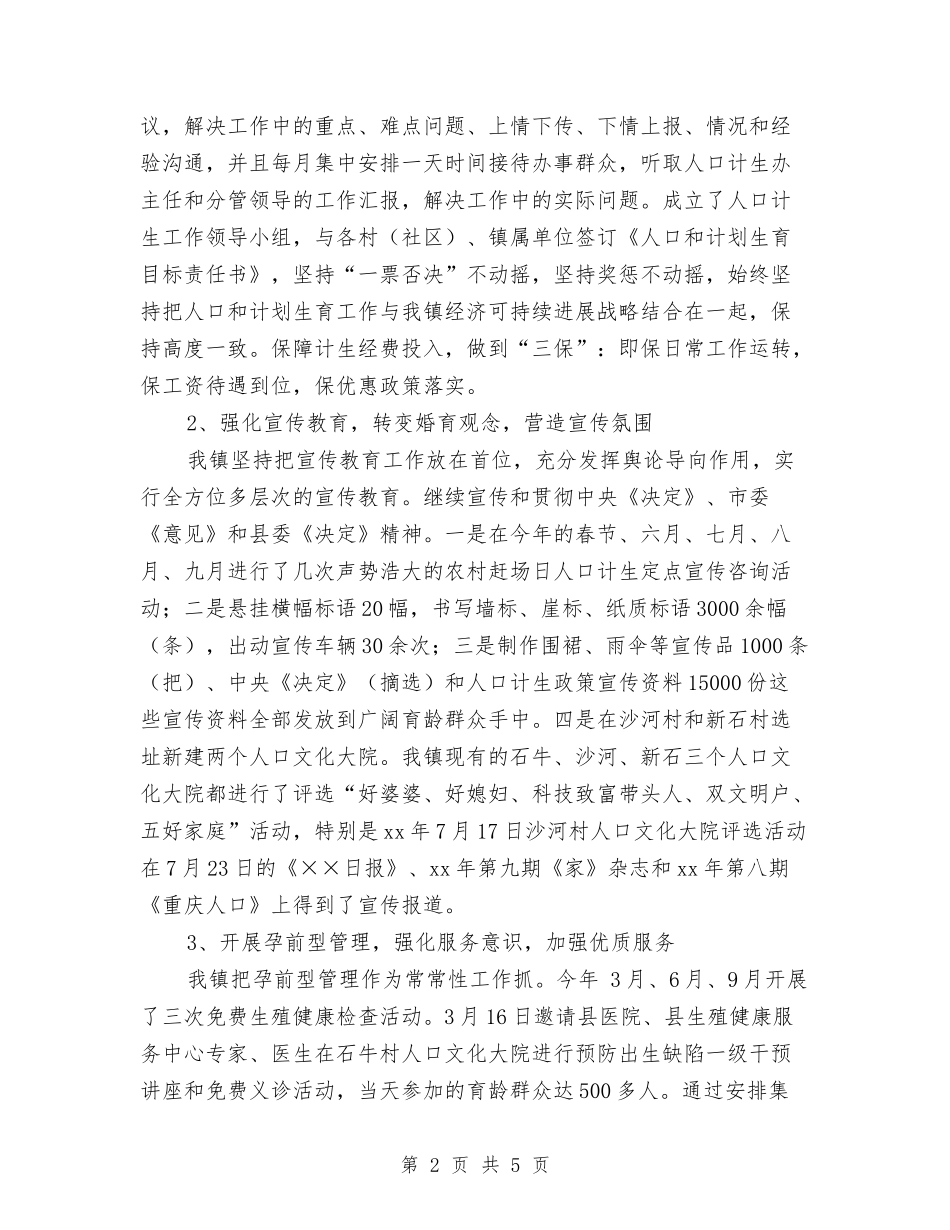 议，解决工作中的重点、难点问题、上情下传、下情上报、情况和经验沟通，并且每月集中安排一天时间接待办事群众，听取人口计生办主任和分管领导的工作汇报，解决工作中的实际问题。成立了人口计生工作领导小组，与各村（社区）、镇属单位签订《人口和计划生育目标责任书》，坚持“一票否决”不动摇，坚持奖惩不动摇，始终坚持把人口和计划生育工作与我镇经济可持续进展战略结合在一起，保持高度一致。保障计生经费投入，做到“三保”：即保日常工作运转，保工资待遇到位，保优惠政策落实。

2、强化宣传教育，转变婚育观念，营造宣传氛围

我镇坚持把宣传教育工作放在首位，充分发挥舆论导向作用，实行全方位多层次的宣传教育。继续宣传和贯彻中央《决定》、市委《意见》和县委《决定》精神。一是在今年的春节、六月、七月、八月、九月进行了几次声势浩大的农村赶场日人口计生定点宣传咨询活动；二是悬挂横幅标语20幅，书写墙标、崖标、纸质标语3000余幅（条），出动宣传车辆30余次；三是制作围裙、雨伞等宣传品1000条（把）、中央《决定》（摘选）和人口计生政策宣传资料15000份这些宣传资料全部发放到广阔育龄群众手中。四是在沙河村和新石村选址新建两个人口文化大院。我镇现有的石牛、沙河、新石三个人口文化大院都进行了评选“好婆婆、好媳妇、科技致富带头人、双文明户、五好家庭”活动，特别是xx年7月17日沙河村人口文化大院评选活动在7月23日的《××日报》、xx年第九期《家》杂志和xx年第八期《重庆人口》上得到了宣传报道。

3、开展孕前型管理，强化服务意识，加强优质服务

我镇把孕前型管理作为常常性工作抓。今年 3月、6月、9月开展了三次免费生殖健康检查活动。3月16日邀请县医院、县生殖健康服务中心专家、医生在石牛村人口文化大院进行预防出生缺陷一级干预讲座和免费义诊活动，当天参加的育龄群众达500多人。通过安排集

第 2 页 共 5 页